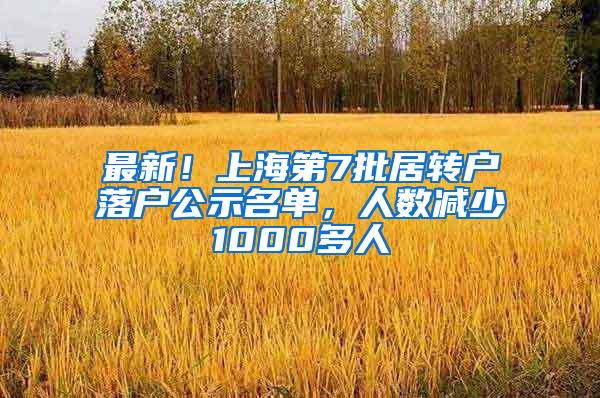 最新！上海第7批居转户落户公示名单，人数减少1000多人